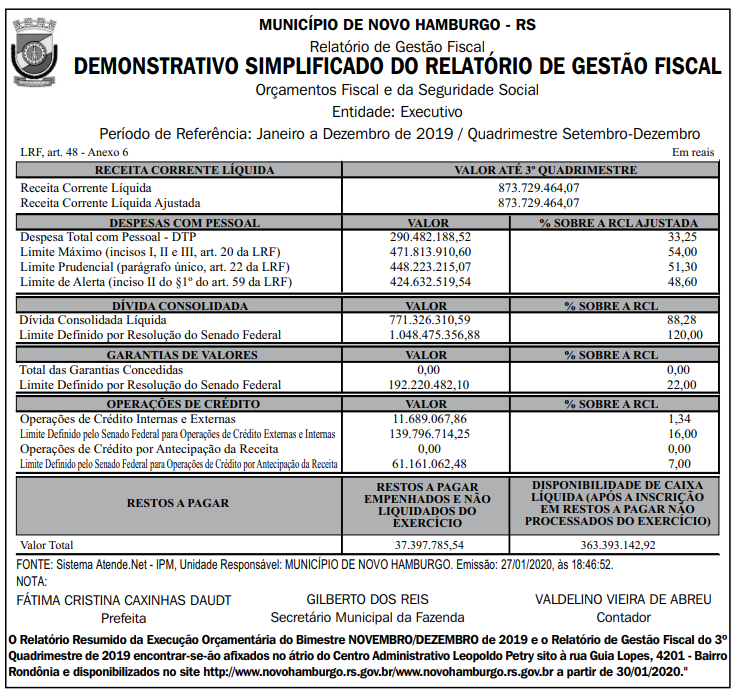 MUNICÍPIO DE NOVO HAMBURGO - RS

Relatório de Gestão Fiscal

DEMONSTRATIVO SIMPLIFICADO DO RELATÓRIO DE GESTÃO FISCAL

Orçamentos Fiscal e da Seguridade Social

Entidade: Executivo

Período de Referência: Janeiro a Dezembro de 2019 / Quadrimestre Setembro-Dezembro

LRF, art. 48 - Anexo 6 Em reais

| RECEITA CORRENTE LÍQUIDA | VALOR ATÉ 3º QUADRIMESTRE |
|---|---|
| Receita Corrente Líquida | 873.729.464,07 |
| Receita Corrente Líquida Ajustada | 873.729.464,07 |

| DESPESAS COM PESSOAL | VALOR | % SOBRE A RCL AJUSTADA |
|---|---|---|
| Despesa Total com Pessoal - DTP | 290.482.188,52 | 33,25 |
| Limite Máximo (incisos I, II e III, art. 20 da LRF) | 471.813.910,60 | 54,00 |
| Limite Prudencial (parágrafo único, art. 22 da LRF) | 448.223.215,07 | 51,30 |
| Limite de Alerta (inciso II do §1º do art. 59 da LRF) | 424.632.519,54 | 48,60 |

| DÍVIDA CONSOLIDADA | VALOR | % SOBRE A RCL |
|---|---|---|
| Dívida Consolidada Líquida | 771.326.310,59 | 88,28 |
| Limite Definido por Resolução do Senado Federal | 1.048.475.356,88 | 120,00 |

| GARANTIAS DE VALORES | VALOR | % SOBRE A RCL |
|---|---|---|
| Total das Garantias Concedidas | 0,00 | 0,00 |
| Limite Definido por Resolução do Senado Federal | 192.220.482,10 | 22,00 |

| OPERAÇÕES DE CRÉDITO | VALOR | % SOBRE A RCL |
|---|---|---|
| Operações de Crédito Internas e Externas | 11.689.067,86 | 1,34 |
| Limite Definido pelo Senado Federal para Operações de Crédito Externas e Internas | 139.796.714,25 | 16,00 |
| Operações de Crédito por Antecipação da Receita | 0,00 | 0,00 |
| Limite Definido pelo Senado Federal para Operações de Crédito por Antecipação da Receita | 61.161.062,48 | 7,00 |

| RESTOS A PAGAR | RESTOS A PAGAR EMPENHADOS E NÃO LIQUIDADOS DO EXERCÍCIO | DISPONIBILIDADE DE CAIXA LÍQUIDA (APÓS A INSCRIÇÃO EM RESTOS A PAGAR NÃO PROCESSADOS DO EXERCÍCIO) |
|---|---|---|
| Valor Total | 37.397.785,54 | 363.393.142,92 |

FONTE: Sistema Atende.Net - IPM, Unidade Responsável: MUNICÍPIO DE NOVO HAMBURGO. Emissão: 27/01/2020, às 18:46:52.

NOTA:

FÁTIMA CRISTINA CAXINHAS DAUDT
Prefeita

GILBERTO DOS REIS
Secretário Municipal da Fazenda

VALDELINO VIEIRA DE ABREU
Contador

O Relatório Resumido da Execução Orçamentária do Bimestre NOVEMBRO/DEZEMBRO de 2019 e o Relatório de Gestão Fiscal do 3º Quadrimestre de 2019 encontrar-se-ão afixados no átrio do Centro Administrativo Leopoldo Petry sito à rua Guia Lopes, 4201 - Bairro Rondônia e disponibilizados no site http://www.novohamburgo.rs.gov.br/www.novohamburgo.rs.gov.br a partir de 30/01/2020."